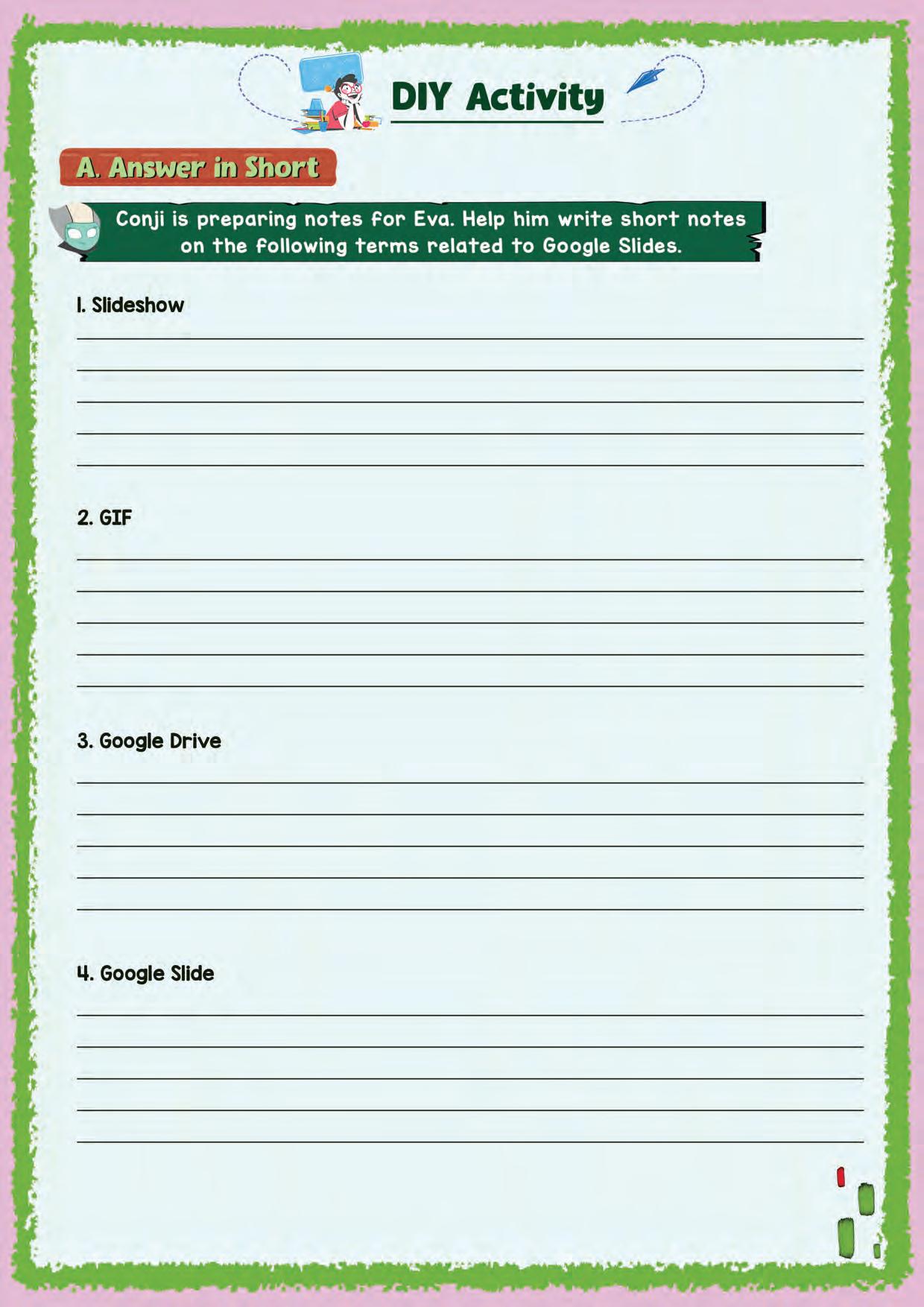 DIY Activity

A. Answer in Short

Conji is preparing notes for Eva. Help him write short notes on the following terms related to Google Slides.

1. Slideshow

____
____
____
____
____

2. GIF

____
____
____
____
____

3. Google Drive

____
____
____
____
____

4. Google Slide

____
____
____
____
____